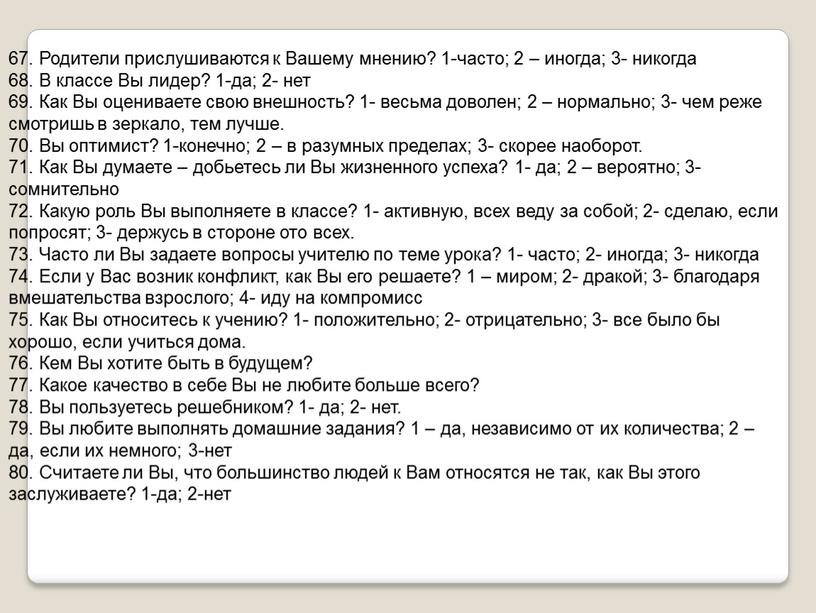 67. Родители прислушиваются к Вашему мнению? 1-часто; 2 – иногда; 3- никогда
68. В классе Вы лидер? 1-да; 2- нет
69. Как Вы оцениваете свою внешность? 1- весьма доволен; 2 – нормально; 3- чем реже смотришь в зеркало, тем лучше.
70. Вы оптимист? 1-конечно; 2 – в разумных пределах; 3- скорее наоборот.
71. Как Вы думаете – добьетесь ли Вы жизненного успеха? 1- да; 2 – вероятно; 3- сомнительно
72. Какую роль Вы выполняете в классе? 1- активную, всех веду за собой; 2- сделаю, если попросят; 3- держусь в стороне ото всех.
73. Часто ли Вы задаете вопросы учителю по теме урока? 1- часто; 2- иногда; 3- никогда
74. Если у Вас возник конфликт, как Вы его решаете? 1 – миром; 2- дракой; 3- благодаря вмешательства взрослого; 4- иду на компромисс
75. Как Вы относитесь к учению? 1- положительно; 2- отрицательно; 3- все было бы хорошо, если учиться дома.
76. Кем Вы хотите быть в будущем?
77. Какое качество в себе Вы не любите больше всего?
78. Вы пользуетесь решебником? 1- да; 2- нет.
79. Вы любите выполнять домашние задания? 1 – да, независимо от их количества; 2 – да, если их немного; 3-нет
80. Считаете ли Вы, что большинство людей к Вам относятся не так, как Вы этого заслуживаете? 1-да; 2-нет